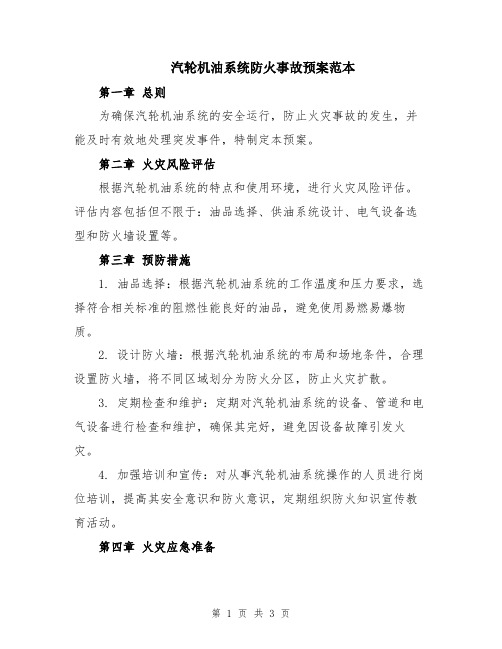 汽轮机油系统防火事故预案范本

第一章 总则

为确保汽轮机油系统的安全运行，防止火灾事故的发生，并能及时有效地处理突发事件，特制定本预案。

第二章 火灾风险评估

根据汽轮机油系统的特点和使用环境，进行火灾风险评估。评估内容包括但不限于：油品选择、供油系统设计、电气设备选型和防火墙设置等。

第三章 预防措施

1. 油品选择：根据汽轮机油系统的工作温度和压力要求，选择符合相关标准的阻燃性能良好的油品，避免使用易燃易爆物质。

2. 设计防火墙：根据汽轮机油系统的布局和场地条件，合理设置防火墙，将不同区域划分为防火分区，防止火灾扩散。

3. 定期检查和维护：定期对汽轮机油系统的设备、管道和电气设备进行检查和维护，确保其完好，避免因设备故障引发火灾。

4. 加强培训和宣传：对从事汽轮机油系统操作的人员进行岗位培训，提高其安全意识和防火意识，定期组织防火知识宣传教育活动。

第四章 火灾应急准备

第 1 页 共 3 页